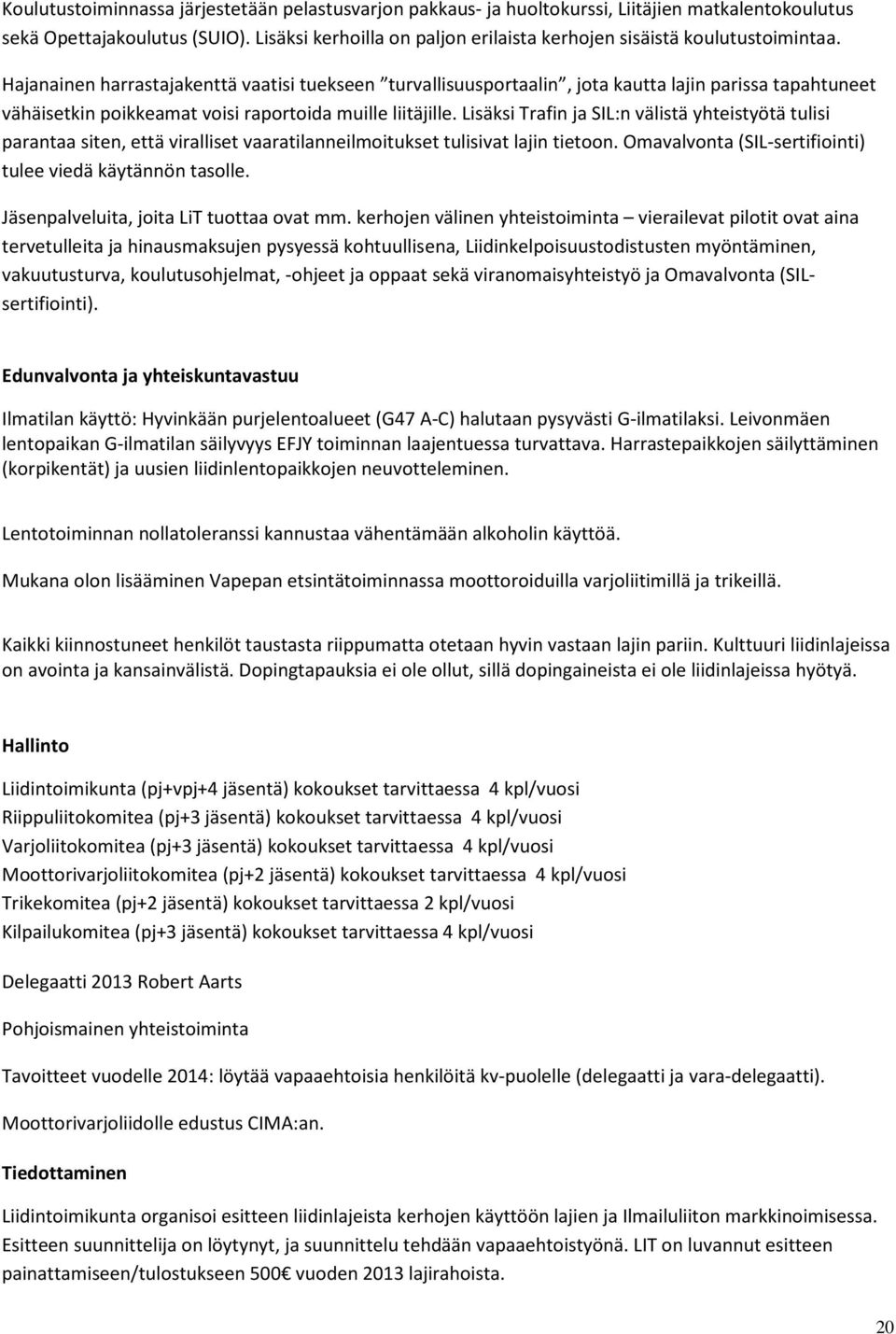 Koulutustoiminnassa järjestetään pelastusvarjon pakkaus- ja huoltokurssi, Liitäjien matkalentokoulutus sekä Opettajakoulutus (SUIO). Lisäksi kerhoilla on paljon erilaista kerhojen sisäistä koulutustoimintaa.

Hajanainen harrastajakenttä vaatisi tuekseen "turvallisuusportaalin", jota kautta lajin parissa tapahtuneet vähäisetkin poikkeamat voisi raportoida muille liitäjille. Lisäksi Trafin ja SIL:n välistä yhteistyötä tulisi parantaa siten, että viralliset vaaratilanneilmoitukset tulisivat lajin tietoon. Omavalvonta (SIL-sertifiointi) tulee viedä käytännön tasolle.

Jäsenpalveluita, joita LiT tuottaa ovat mm. kerhojen välinen yhteistoiminta – vierailevat pilotit ovat aina tervetulleita ja hinausmaksujen pysyessä kohtuullisena, Liidinkelpoisuustodistusten myöntäminen, vakuutusturva, koulutusohjelmat, -ohjeet ja oppaat sekä viranomaisyhteistyö ja Omavalvonta (SIL-sertifiointi).

Edunvalvonta ja yhteiskuntavastuu

Ilmatilan käyttö: Hyvinkään purjelentoalueet (G47 A-C) halutaan pysyvästi G-ilmatilaksi. Leivonmäen lentopaikan G-ilmatilan säilyvyys EFJY toiminnan laajentuessa turvattava. Harrastepaikkojen säilyttäminen (korpikentät) ja uusien liidinlentopaikkojen neuvotteleminen.

Lentotoiminnan nollatoleranssi kannustaa vähentämään alkoholin käyttöä.

Mukana olon lisääminen Vapepan etsintätoiminnassa moottoroiduilla varjoliitimillä ja trikeillä.

Kaikki kiinnostuneet henkilöt taustasta riippumatta otetaan hyvin vastaan lajin pariin. Kulttuuri liidinlajeissa on avointa ja kansainvälistä. Dopingtapauksia ei ole ollut, sillä dopingaineista ei ole liidinlajeissa hyötyä.

Hallinto

Liidintoimikunta (pj+vpj+4 jäsentä) kokoukset tarvittaessa 4 kpl/vuosi
Riippuliitokomitea (pj+3 jäsentä) kokoukset tarvittaessa 4 kpl/vuosi
Varjoliitokomitea (pj+3 jäsentä) kokoukset tarvittaessa 4 kpl/vuosi
Moottorivarjoliitokomitea (pj+2 jäsentä) kokoukset tarvittaessa 4 kpl/vuosi
Trikekomitea (pj+2 jäsentä) kokoukset tarvittaessa 2 kpl/vuosi
Kilpailukomitea (pj+3 jäsentä) kokoukset tarvittaessa 4 kpl/vuosi

Delegaatti 2013 Robert Aarts

Pohjoismainen yhteistoiminta

Tavoitteet vuodelle 2014: löytää vapaaehtoisia henkilöitä kv-puolelle (delegaatti ja vara-delegaatti).

Moottorivarjoliidolle edustus CIMA:an.

Tiedottaminen

Liidintoimikunta organisoi esitteen liidinlajeista kerhojen käyttöön lajien ja Ilmailuliiton markkinoimisessa. Esitteen suunnittelija on löytynyt, ja suunnittelu tehdään vapaaehtoistyönä. LIT on luvannut esitteen painattamiseen/tulostukseen 500€ vuoden 2013 lajirahoista.

20